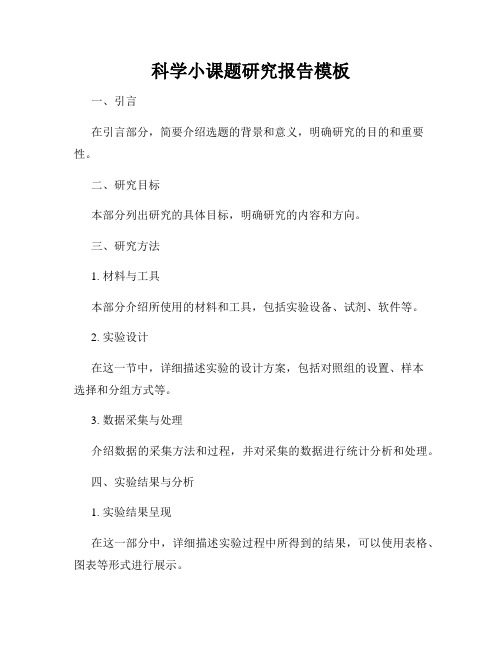 科学小课题研究报告模板

一、引言

在引言部分，简要介绍选题的背景和意义，明确研究的目的和重要性。

二、研究目标

本部分列出研究的具体目标，明确研究的内容和方向。

三、研究方法

1. 材料与工具

本部分介绍所使用的材料和工具，包括实验设备、试剂、软件等。

2. 实验设计

在这一节中，详细描述实验的设计方案，包括对照组的设置、样本选择和分组方式等。

3. 数据采集与处理

介绍数据的采集方法和过程，并对采集的数据进行统计分析和处理。

四、实验结果与分析

1. 实验结果呈现

在这一部分中，详细描述实验过程中所得到的结果，可以使用表格、图表等形式进行展示。